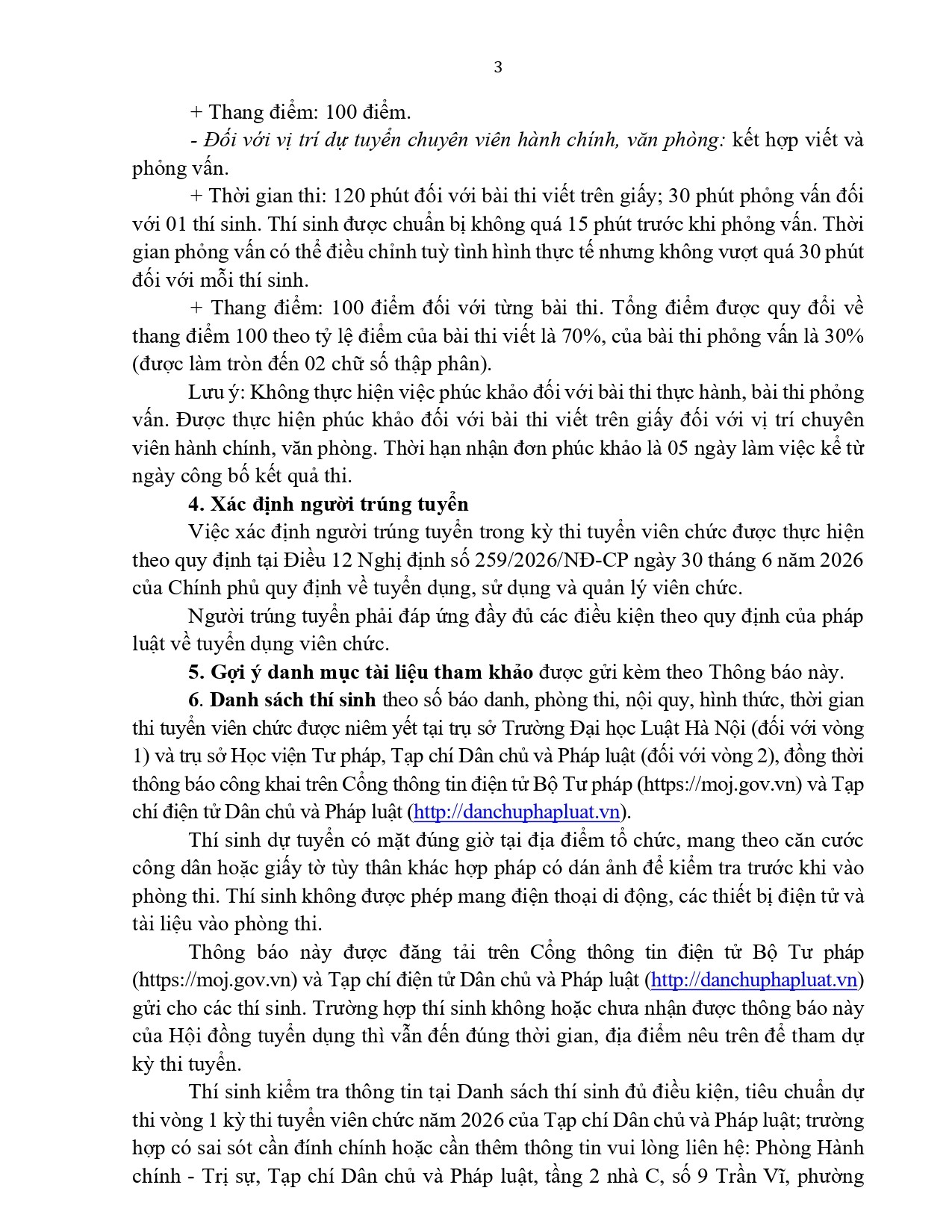 3

+ Thang điểm: 100 điểm.

- Đối với vị trí dự tuyển chuyên viên hành chính, văn phòng: kết hợp viết và phỏng vấn.

+ Thời gian thi: 120 phút đối với bài thi viết trên giấy; 30 phút phỏng vấn đối với 01 thí sinh. Thí sinh được chuẩn bị không quá 15 phút trước khi phỏng vấn. Thời gian phỏng vấn có thể điều chỉnh tuỳ tình hình thực tế nhưng không vượt quá 30 phút đối với mỗi thí sinh.

+ Thang điểm: 100 điểm đối với từng bài thi. Tổng điểm được quy đổi về thang điểm 100 theo tỷ lệ điểm của bài thi viết là 70%, của bài thi phỏng vấn là 30% (được làm tròn đến 02 chữ số thập phân).

Lưu ý: Không thực hiện việc phúc khảo đối với bài thi thực hành, bài thi phỏng vấn. Được thực hiện phúc khảo đối với bài thi viết trên giấy đối với vị trí chuyên viên hành chính, văn phòng. Thời hạn nhận đơn phúc khảo là 05 ngày làm việc kể từ ngày công bố kết quả thi.

4. Xác định người trúng tuyển

Việc xác định người trúng tuyển trong kỳ thi tuyển viên chức được thực hiện theo quy định tại Điều 12 Nghị định số 259/2026/NĐ-CP ngày 30 tháng 6 năm 2026 của Chính phủ quy định về tuyển dụng, sử dụng và quản lý viên chức.

Người trúng tuyển phải đáp ứng đầy đủ các điều kiện theo quy định của pháp luật về tuyển dụng viên chức.

5. Gợi ý danh mục tài liệu tham khảo được gửi kèm theo Thông báo này.

6. Danh sách thí sinh theo số báo danh, phòng thi, nội quy, hình thức, thời gian thi tuyển viên chức được niêm yết tại trụ sở Trường Đại học Luật Hà Nội (đối với vòng 1) và trụ sở Học viện Tư pháp, Tạp chí Dân chủ và Pháp luật (đối với vòng 2), đồng thời thông báo công khai trên Cổng thông tin điện tử Bộ Tư pháp (https://moj.gov.vn) và Tạp chí điện tử Dân chủ và Pháp luật (http://danchuphapluat.vn).

Thí sinh dự tuyển có mặt đúng giờ tại địa điểm tổ chức, mang theo căn cước công dân hoặc giấy tờ tùy thân khác hợp pháp có dán ảnh để kiểm tra trước khi vào phòng thi. Thí sinh không được phép mang điện thoại di động, các thiết bị điện tử và tài liệu vào phòng thi.

Thông báo này được đăng tải trên Cổng thông tin điện tử Bộ Tư pháp (https://moj.gov.vn) và Tạp chí điện tử Dân chủ và Pháp luật (http://danchuphapluat.vn) gửi cho các thí sinh. Trường hợp thí sinh không hoặc chưa nhận được thông báo này của Hội đồng tuyển dụng thì vẫn đến đúng thời gian, địa điểm nêu trên để tham dự kỳ thi tuyển.

Thí sinh kiểm tra thông tin tại Danh sách thí sinh đủ điều kiện, tiêu chuẩn dự thi vòng 1 kỳ thi tuyển viên chức năm 2026 của Tạp chí Dân chủ và Pháp luật; trường hợp có sai sót cần đính chính hoặc cần thêm thông tin vui lòng liên hệ: Phòng Hành chính - Trị sự, Tạp chí Dân chủ và Pháp luật, tầng 2 nhà C, số 9 Trần Vĩ, phường